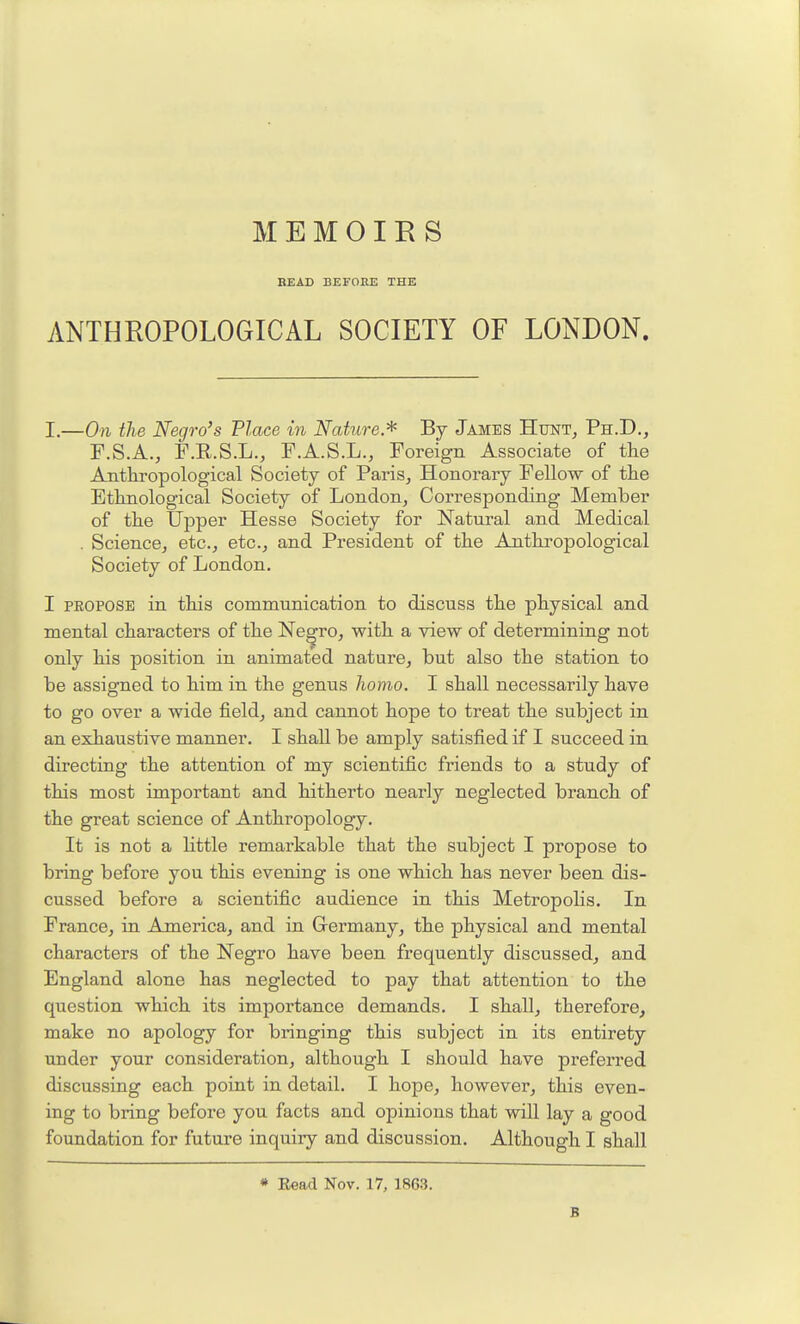 MEMOIRS

READ BEFORE THE

ANTHROPOLOGICAL SOCIETY OF LONDON.

I.—On the Negro's Place in Nature.* By James Hunt, Ph.D., F.S.A., F.R.S.L., F.A.S.L., Foreign Associate of the Anthropological Society of Paris, Honorary Fellow of the Ethnological Society of London, Corresponding Member of the Upper Hesse Society for Natural and Medical Science, etc., etc., and President of the Anthropological Society of London.

I propose in this communication to discuss the physical and mental characters of the Negro, with a view of determining not only his position in animated nature, but also the station to be assigned to him in the genus homo. I shall necessarily have to go over a wide field, and cannot hope to treat the subject in an exhaustive manner. I shall be amply satisfied if I succeed in directing the attention of my scientific friends to a study of this most important and hitherto nearly neglected branch of the great science of Anthropology.

It is not a little remarkable that the subject I propose to bring before you this evening is one which has never been discussed before a scientific audience in this Metropolis. In France, in America, and in Germany, the physical and mental characters of the Negro have been frequently discussed, and England alone has neglected to pay that attention to the question which its importance demands. I shall, therefore, make no apology for bringing this subject in its entirety under your consideration, although I should have preferred discussing each point in detail. I hope, however, this evening to bring before you facts and opinions that will lay a good foundation for future inquiry and discussion. Although I shall

* Read Nov. 17, 1863.

B